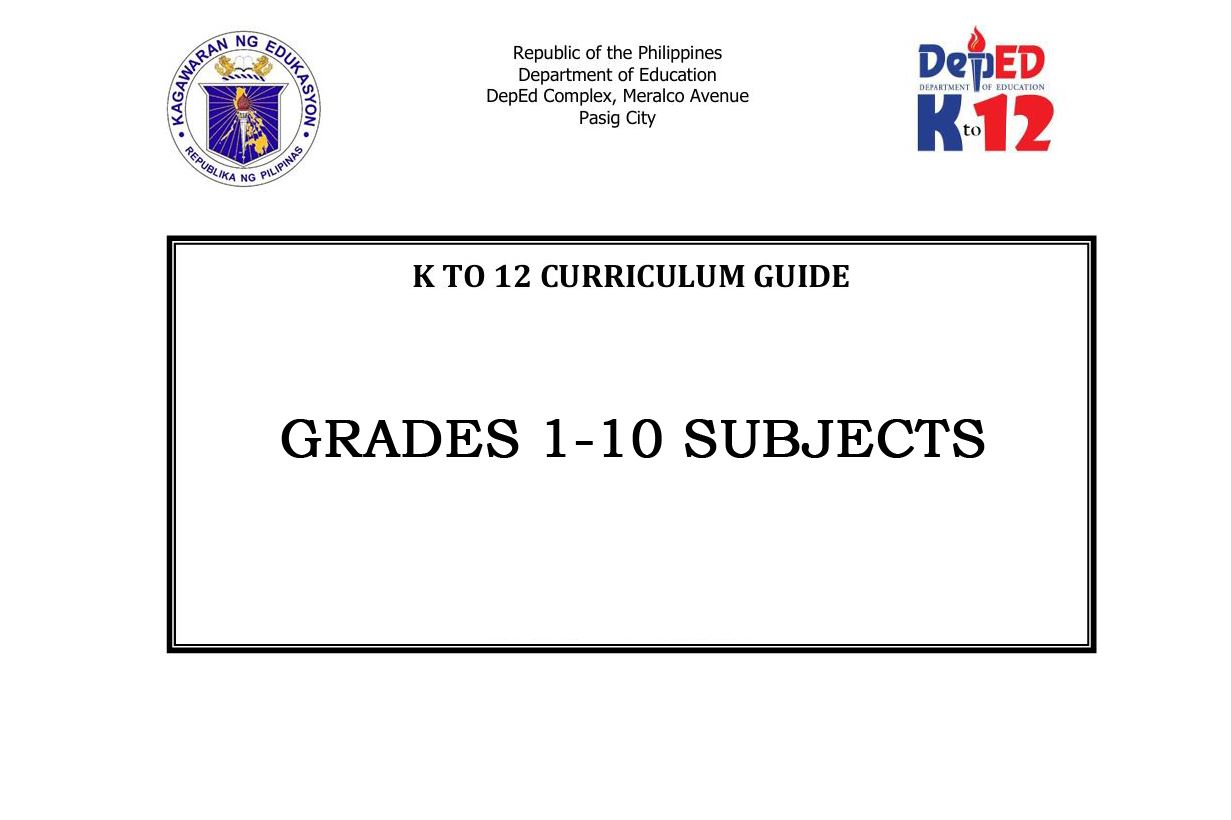 KAGAWARAN NG EDUKASYON
REPUBLIKA NG PILIPINAS

Republic of the Philippines
Department of Education
DepEd Complex, Meralco Avenue
Pasig City

DepED
DEPARTMENT OF EDUCATION
K to 12

K TO 12 CURRICULUM GUIDE

GRADES 1-10 SUBJECTS